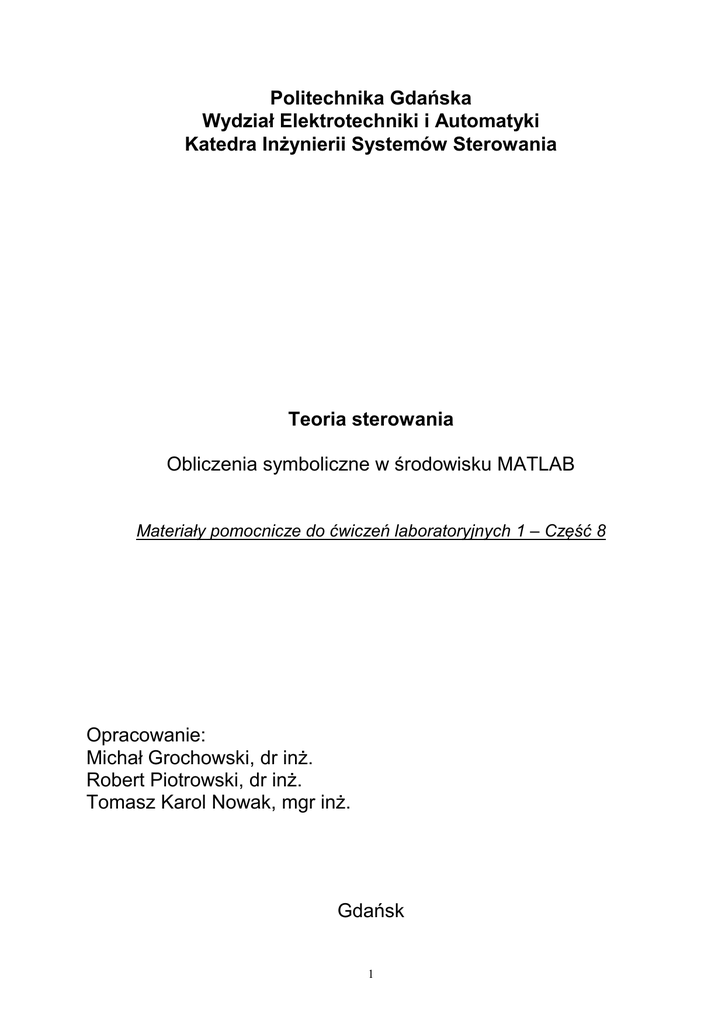 Politechnika Gdańska
Wydział Elektrotechniki i Automatyki
Katedra Inżynierii Systemów Sterowania

Teoria sterowania

Obliczenia symboliczne w środowisku MATLAB

Materiały pomocnicze do ćwiczeń laboratoryjnych 1 – Część 8

Opracowanie:
Michał Grochowski, dr inż.
Robert Piotrowski, dr inż.
Tomasz Karol Nowak, mgr inż.

Gdańsk

1